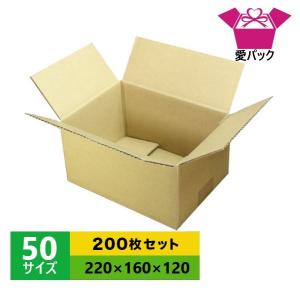 愛パック

50
サイズ

200枚セット

220×160×120